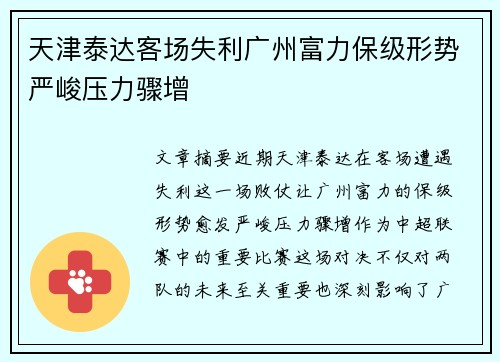 天津泰达客场失利广州富力保级形势严峻压力骤增

文章摘要近期天津泰达在客场遭遇失利这一场败仗让广州富力的保级形势愈发严峻压力骤增作为中超联赛中的重要比赛这场对决不仅对两队的未来至关重要也深刻影响了广